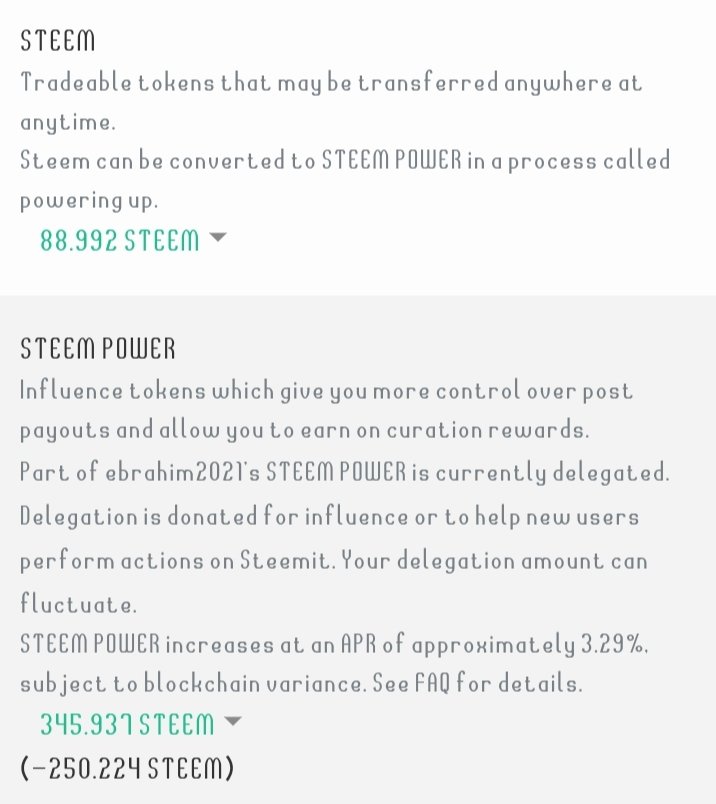 STEEM
Tradeable tokens that may be transferred anywhere at anytime.
Steem can be converted to STEEM POWER in a process called powering up.
88.992 STEEM

STEEM POWER
Influence tokens which give you more control over post payouts and allow you to earn on curation rewards.
Part of ebrahim2021's STEEM POWER is currently delegated. Delegation is donated for influence or to help new users perform actions on Steemit. Your delegation amount can fluctuate.
STEEM POWER increases at an APR of approximately 3.29%, subject to blockchain variance. See FAQ for details.
345.937 STEEM
(-250.224 STEEM)